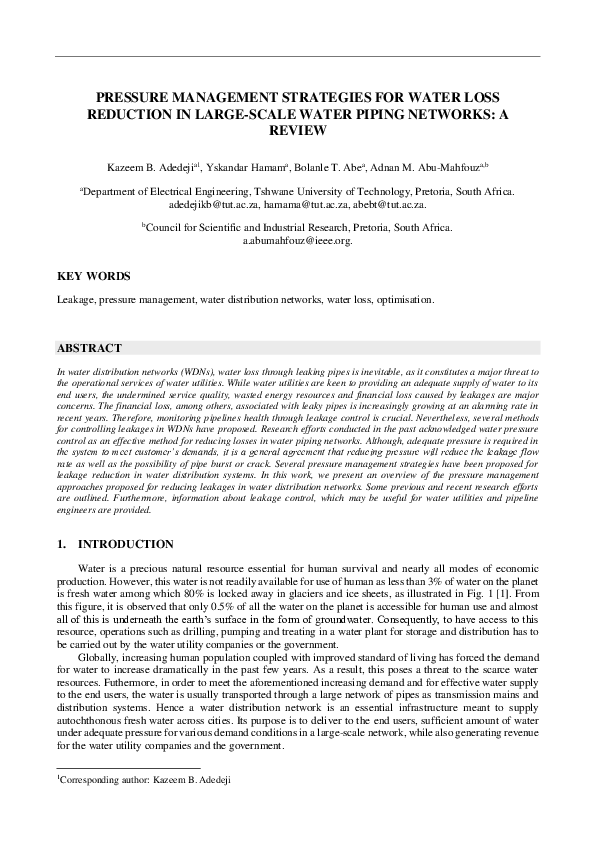 PRESSURE MANAGEMENT STRATEGIES FOR WATER LOSS REDUCTION IN LARGE-SCALE WATER PIPING NETWORKS: A REVIEW

Kazeem B. Adedeji$^{a1}$, Yskandar Hamam$^{a}$, Bolanle T. Abe$^{a}$, Adnan M. Abu-Mahfouz$^{a,b}$

$^{a}$Department of Electrical Engineering, Tshwane University of Technology, Pretoria, South Africa. adedejikb@tut.ac.za, hamama@tut.ac.za, abebt@tut.ac.za.

$^{b}$Council for Scientific and Industrial Research, Pretoria, South Africa. a.abumahfouz@ieee.org.

KEY WORDS

Leakage, pressure management, water distribution networks, water loss, optimisation.

ABSTRACT

In water distribution networks (WDNs), water loss through leaking pipes is inevitable, as it constitutes a major threat to the operational services of water utilities. While water utilities are keen to providing an adequate supply of water to its end users, the undermined service quality, wasted energy resources and financial loss caused by leakages are major concerns. The financial loss, among others, associated with leaky pipes is increasingly growing at an alarming rate in recent years. Therefore, monitoring pipelines health through leakage control is crucial. Nevertheless, several methods for controlling leakages in WDNs have proposed. Research efforts conducted in the past acknowledged water pressure control as an effective method for reducing losses in water piping networks. Although, adequate pressure is required in the system to meet customer's demands, it is a general agreement that reducing pressure will reduce the leakage flow rate as well as the possibility of pipe burst or crack. Several pressure management strategies have been proposed for leakage reduction in water distribution systems. In this work, we present an overview of the pressure management approaches proposed for reducing leakages in water distribution networks. Some previous and recent research efforts are outlined. Furthermore, information about leakage control, which may be useful for water utilities and pipeline engineers are provided.

1. INTRODUCTION

Water is a precious natural resource essential for human survival and nearly all modes of economic production. However, this water is not readily available for use of human as less than 3% of water on the planet is fresh water among which 80% is locked away in glaciers and ice sheets, as illustrated in Fig. 1 [1]. From this figure, it is observed that only 0.5% of all the water on the planet is accessible for human use and almost all of this is underneath the earth's surface in the form of groundwater. Consequently, to have access to this resource, operations such as drilling, pumping and treating in a water plant for storage and distribution has to be carried out by the water utility companies or the government.

Globally, increasing human population coupled with improved standard of living has forced the demand for water to increase dramatically in the past few years. As a result, this poses a threat to the scarce water resources. Futhermore, in order to meet the aforementioned increasing demand and for effective water supply to the end users, the water is usually transported through a large network of pipes as transmission mains and distribution systems. Hence a water distribution network is an essential infrastructure meant to supply autochthonous fresh water across cities. Its purpose is to deliver to the end users, sufficient amount of water under adequate pressure for various demand conditions in a large-scale network, while also generating revenue for the water utility companies and the government.

$^{1}$Corresponding author: Kazeem B. Adedeji